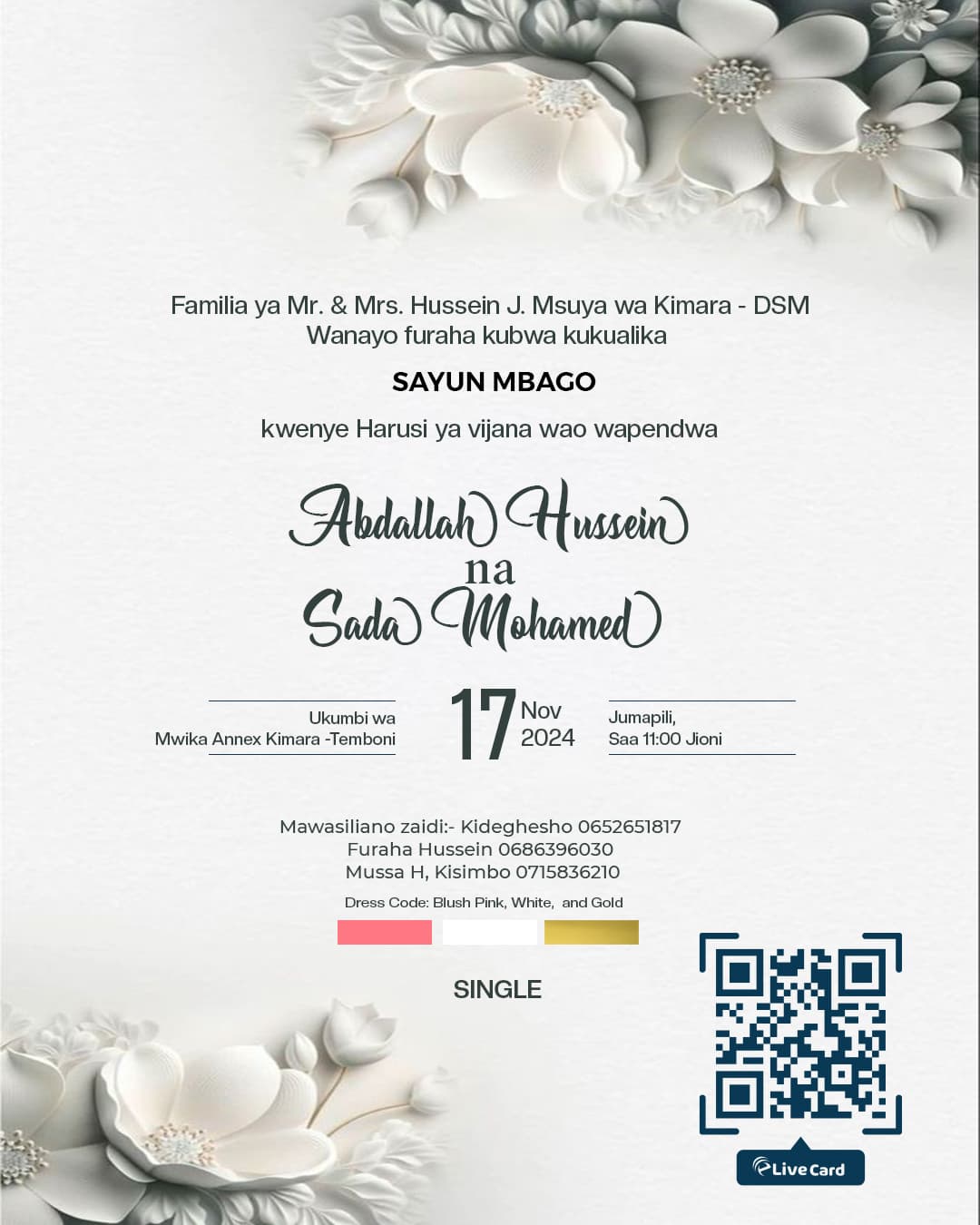 Familia ya Mr. & Mrs. Hussein J. Msuya wa Kimara - DSM
Wanayo furaha kubwa kukualika

SAYUN MBAGO

kwenye Harusi ya vijana wao wapendwa

Abdallah Hussein
na
Sada Mohamed

Ukumbi wa
Mwika Annex Kimara -Temboni

17 Nov 2024

Jumapili,
Saa 11:00 Jioni

Mawasiliano zaidi:- Kideghesho 0652651817
Furaha Hussein 0686396030
Mussa H, Kisimbo 0715836210

Dress Code: Blush Pink, White, and Gold

SINGLE

LiveCard